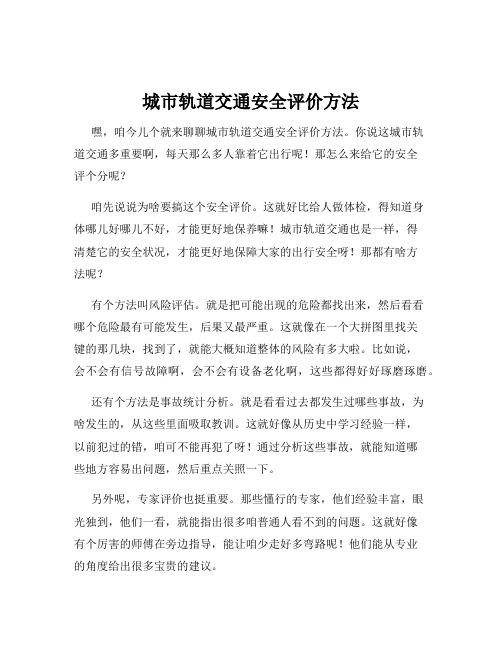 城市轨道交通安全评价方法

嘿，咱今儿个就来聊聊城市轨道交通安全评价方法。你说这城市轨道交通多重要啊，每天那么多人靠着它出行呢！那怎么来给它的安全评个分呢？

咱先说说为啥要搞这个安全评价。这就好比给人做体检，得知道身体哪儿好哪儿不好，才能更好地保养嘛！城市轨道交通也是一样，得清楚它的安全状况，才能更好地保障大家的出行安全呀！那都有啥方法呢？

有个方法叫风险评估。就是把可能出现的危险都找出来，然后看看哪个危险最有可能发生，后果又最严重。这就像在一个大拼图里找关键的那几块，找到了，就能大概知道整体的风险有多大啦。比如说，会不会有信号故障啊，会不会有设备老化啊，这些都得好好琢磨琢磨。

还有个方法是事故统计分析。就是看看过去都发生过哪些事故，为啥发生的，从这些里面吸取教训。这就好像从历史中学习经验一样，以前犯过的错，咱可不能再犯了呀！通过分析这些事故，就能知道哪些地方容易出问题，然后重点关照一下。

另外呢，专家评价也挺重要。那些懂行的专家，他们经验丰富，眼光独到，他们一看，就能指出很多咱普通人看不到的问题。这就好像有个厉害的师傅在旁边指导，能让咱少走好多弯路呢！他们能从专业的角度给出很多宝贵的建议。